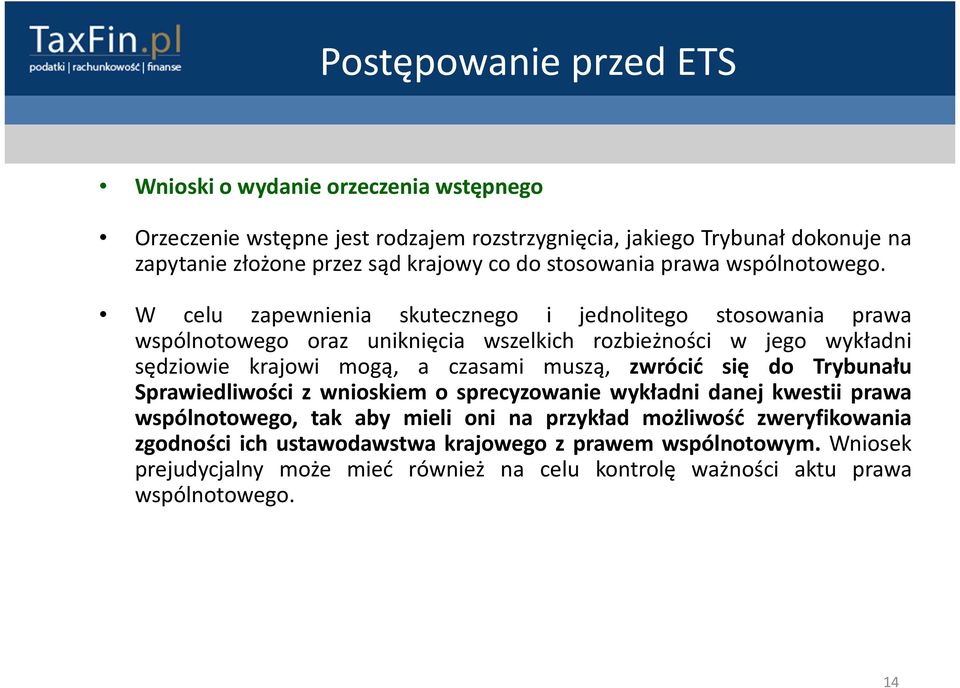 TaxFin.pl
podatki | rachunkowość | finanse

Postępowanie przed ETS

• Wnioski o wydanie orzeczenia wstępnego

• Orzeczenie wstępne jest rodzajem rozstrzygnięcia, jakiego Trybunał dokonuje na zapytanie złożone przez sąd krajowy co do stosowania prawa wspólnotowego.

• W celu zapewnienia skutecznego i jednolitego stosowania prawa wspólnotowego oraz uniknięcia wszelkich rozbieżności w jego wykładni sędziowie krajowi mogą, a czasami muszą, zwrócić się do Trybunału Sprawiedliwości z wnioskiem o sprecyzowanie wykładni danej kwestii prawa wspólnotowego, tak aby mieli oni na przykład możliwość zweryfikowania zgodności ich ustawodawstwa krajowego z prawem wspólnotowym. Wniosek prejudycjalny może mieć również na celu kontrolę ważności aktu prawa wspólnotowego.

14